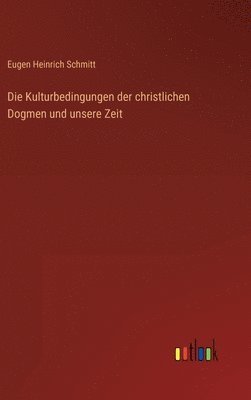 Eugen Heinrich Schmitt

Die Kulturbedingungen der christlichen Dogmen und unsere Zeit

outlook